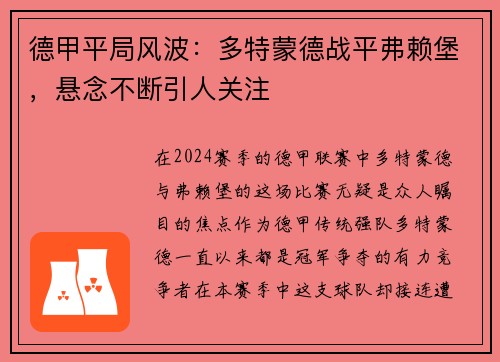 德甲平局风波：多特蒙德战平弗赖堡，悬念不断引人关注

在2024赛季的德甲联赛中多特蒙德与弗赖堡的这场比赛无疑是众人瞩目的焦点作为德甲传统强队多特蒙德一直以来都是冠军争夺的有力竞争者在本赛季中这支球队却接连遭